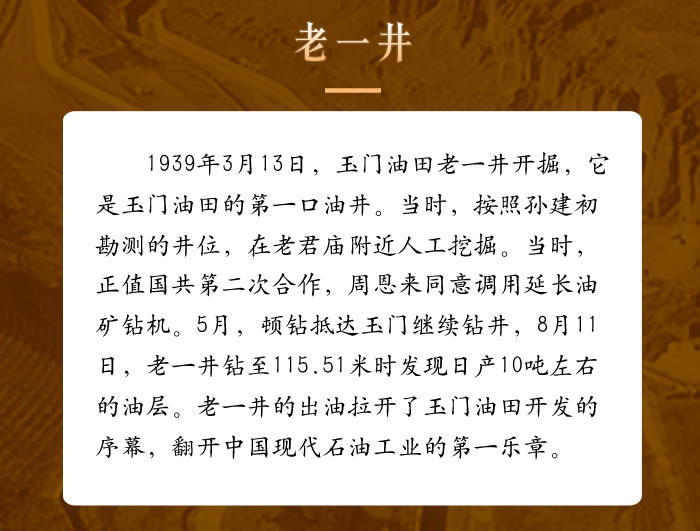 老一井

1939年3月13日，玉门油田老一井开掘，它是玉门油田的第一口油井。当时，按照孙建初勘测的井位，在老君庙附近人工挖掘。当时，正值国共第二次合作，周恩来同意调用延长油矿钻机。5月，顿钻抵达玉门继续钻井，8月11日，老一井钻至115.51米时发现日产10吨左右的油层。老一井的出油拉开了玉门油田开发的序幕，翻开中国现代石油工业的第一乐章。